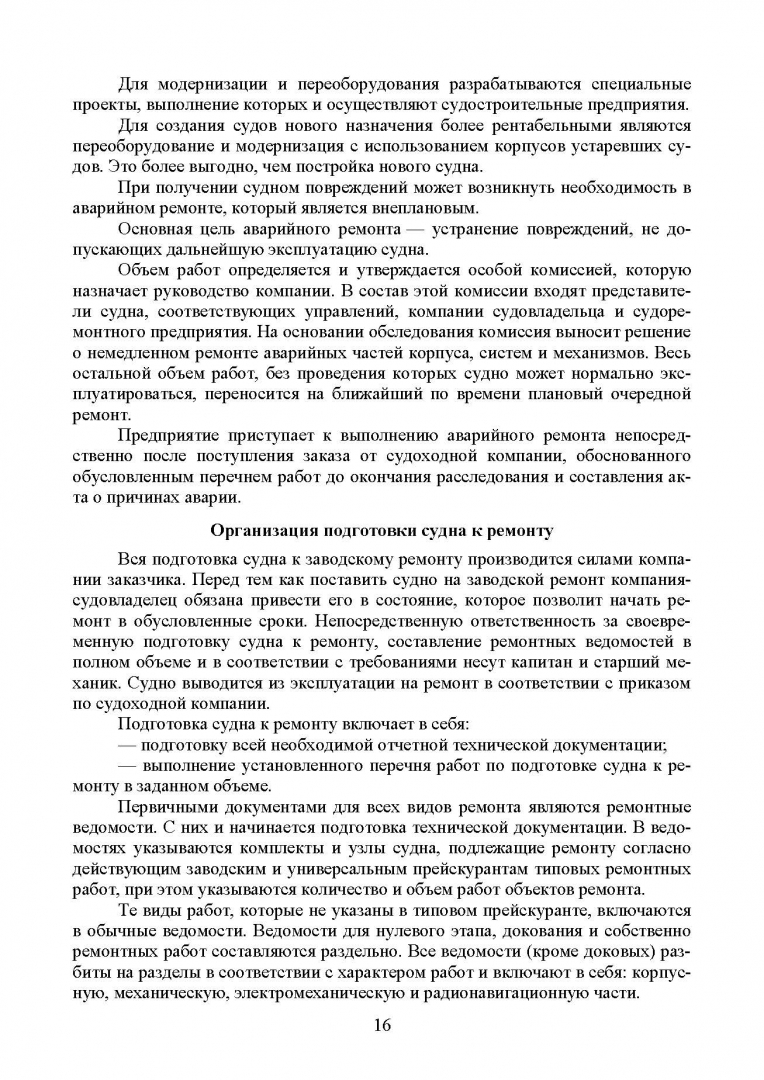 Для модернизации и переоборудования разрабатываются специальные проекты, выполнение которых и осуществляют судостроительные предприятия.

Для создания судов нового назначения более рентабельными являются переоборудование и модернизация с использованием корпусов устаревших судов. Это более выгодно, чем постройка нового судна.

При получении судном повреждений может возникнуть необходимость в аварийном ремонте, который является внеплановым.

Основная цель аварийного ремонта — устранение повреждений, не допускающих дальнейшую эксплуатацию судна.

Объем работ определяется и утверждается особой комиссией, которую назначает руководство компании. В состав этой комиссии входят представители судна, соответствующих управлений, компании судовладельца и судоремонтного предприятия. На основании обследования комиссия выносит решение о немедленном ремонте аварийных частей корпуса, систем и механизмов. Весь остальной объем работ, без проведения которых судно может нормально эксплуатироваться, переносится на ближайший по времени плановый очередной ремонт.

Предприятие приступает к выполнению аварийного ремонта непосредственно после поступления заказа от судоходной компании, обоснованного обусловленным перечнем работ до окончания расследования и составления акта о причинах аварии.

Организация подготовки судна к ремонту

Вся подготовка судна к заводскому ремонту производится силами компании заказчика. Перед тем как поставить судно на заводской ремонт компания-судовладелец обязана привести его в состояние, которое позволит начать ремонт в обусловленные сроки. Непосредственную ответственность за своевременную подготовку судна к ремонту, составление ремонтных ведомостей в полном объеме и в соответствии с требованиями несут капитан и старший механик. Судно выводится из эксплуатации на ремонт в соответствии с приказом по судоходной компании.

Подготовка судна к ремонту включает в себя:

— подготовку всей необходимой отчетной технической документации;

— выполнение установленного перечня работ по подготовке судна к ремонту в заданном объеме.

Первичными документами для всех видов ремонта являются ремонтные ведомости. С них и начинается подготовка технической документации. В ведомостях указываются комплекты и узлы судна, подлежащие ремонту согласно действующим заводским и универсальным прейскурантам типовых ремонтных работ, при этом указываются количество и объем работ объектов ремонта.

Те виды работ, которые не указаны в типовом прейскуранте, включаются в обычные ведомости. Ведомости для нулевого этапа, докования и собственно ремонтных работ составляются раздельно. Все ведомости (кроме доковых) разбиты на разделы в соответствии с характером работ и включают в себя: корпусную, механическую, электромеханическую и радионавигационную части.

16